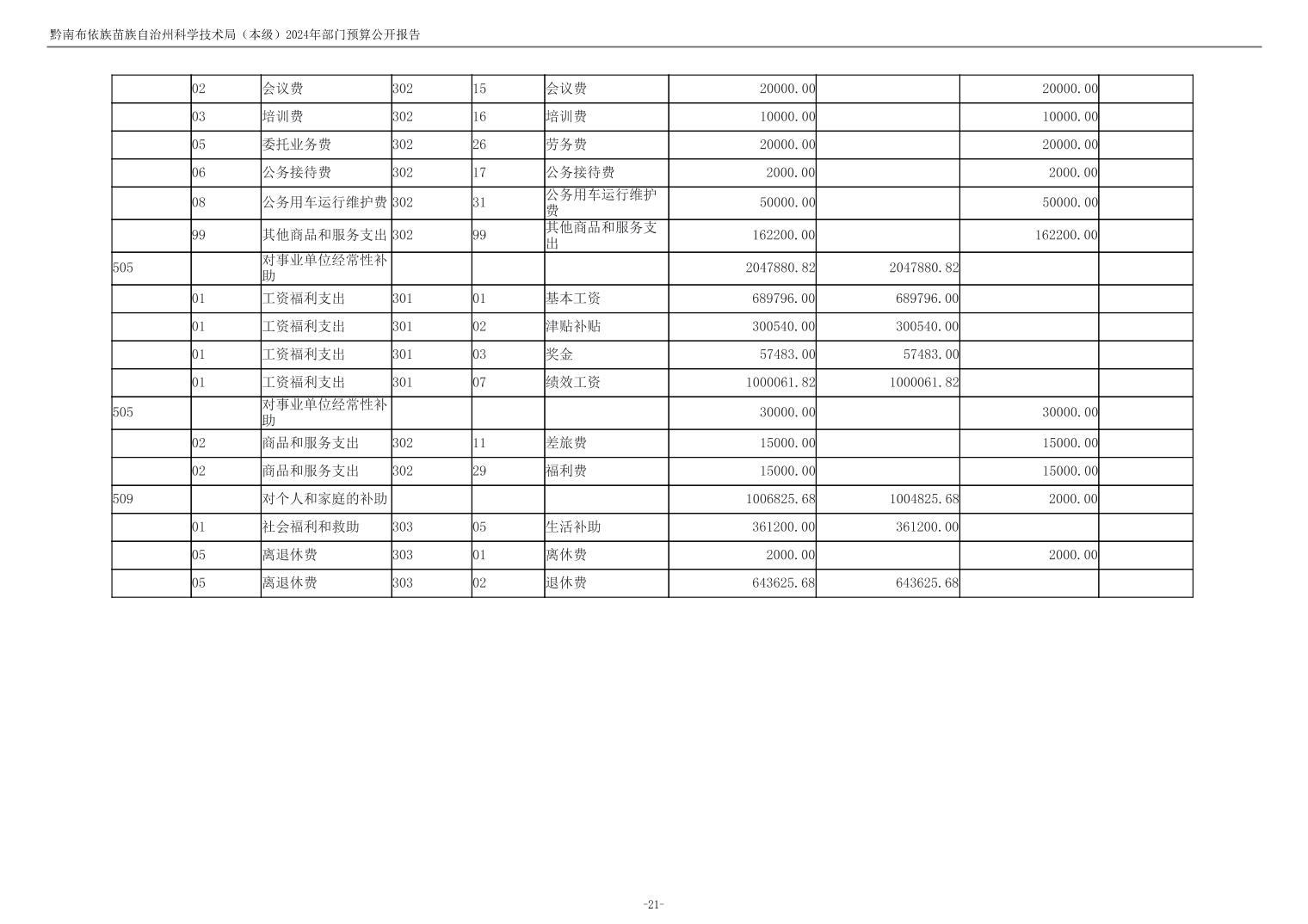 黔南布依族苗族自治州科学技术局（本级）2024年部门预算公开报告

|  |  |  |  |  |  |  |  |  |  |
|---|---|---|---|---|---|---|---|---|---|
|  | 02 | 会议费 | 302 | 15 | 会议费 | 20000.00 |  | 20000.00 |  |
|  | 03 | 培训费 | 302 | 16 | 培训费 | 10000.00 |  | 10000.00 |  |
|  | 05 | 委托业务费 | 302 | 26 | 劳务费 | 20000.00 |  | 20000.00 |  |
|  | 06 | 公务接待费 | 302 | 17 | 公务接待费 | 2000.00 |  | 2000.00 |  |
|  | 08 | 公务用车运行维护费 | 302 | 31 | 公务用车运行维护费 | 50000.00 |  | 50000.00 |  |
|  | 99 | 其他商品和服务支出 | 302 | 99 | 其他商品和服务支出 | 162200.00 |  | 162200.00 |  |
| 505 |  | 对事业单位经常性补助 |  |  |  | 2047880.82 | 2047880.82 |  |  |
|  | 01 | 工资福利支出 | 301 | 01 | 基本工资 | 689796.00 | 689796.00 |  |  |
|  | 01 | 工资福利支出 | 301 | 02 | 津贴补贴 | 300540.00 | 300540.00 |  |  |
|  | 01 | 工资福利支出 | 301 | 03 | 奖金 | 57483.00 | 57483.00 |  |  |
|  | 01 | 工资福利支出 | 301 | 07 | 绩效工资 | 1000061.82 | 1000061.82 |  |  |
| 505 |  | 对事业单位经常性补助 |  |  |  | 30000.00 |  | 30000.00 |  |
|  | 02 | 商品和服务支出 | 302 | 11 | 差旅费 | 15000.00 |  | 15000.00 |  |
|  | 02 | 商品和服务支出 | 302 | 29 | 福利费 | 15000.00 |  | 15000.00 |  |
| 509 |  | 对个人和家庭的补助 |  |  |  | 1006825.68 | 1004825.68 | 2000.00 |  |
|  | 01 | 社会福利和救助 | 303 | 05 | 生活补助 | 361200.00 | 361200.00 |  |  |
|  | 05 | 离退休费 | 303 | 01 | 离休费 | 2000.00 |  | 2000.00 |  |
|  | 05 | 离退休费 | 303 | 02 | 退休费 | 643625.68 | 643625.68 |  |  |

-21-